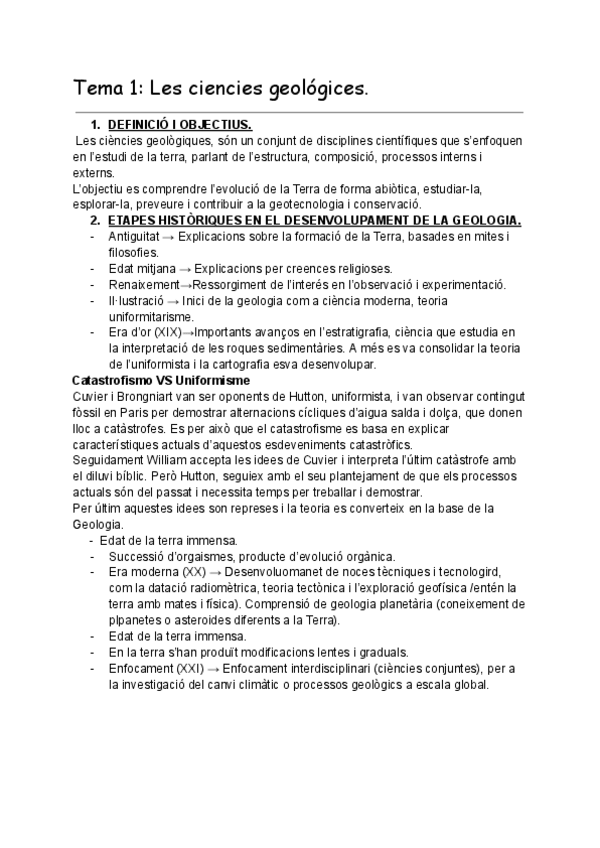 Tema 1: Les ciencies geológices.

1. DEFINICIÓ I OBJECTIUS.

Les ciències geològiques, són un conjunt de disciplines científiques que s'enfoquen en l'estudi de la terra, parlant de l'estructura, composició, processos interns i externs.

L'objectiu es comprendre l'evolució de la Terra de forma abiòtica, estudiar-la, esplorar-la, preveure i contribuir a la geotecnologia i conservació.

2. ETAPES HISTÒRIQUES EN EL DESENVOLUPAMENT DE LA GEOLOGIA.

- Antiguitat → Explicacions sobre la formació de la Terra, basades en mites i filosofies.
- Edat mitjana → Explicacions per creences religioses.
- Renaixement→Ressorgiment de l'interés en l'observació i experimentació.
- Il·lustració → Inici de la geologia com a ciència moderna, teoria uniformitarisme.
- Era d'or (XIX)→Importants avanços en l'estratigrafia, ciència que estudia en la interpretació de les roques sedimentàries. A més es va consolidar la teoria de l'uniformista i la cartografia esva desenvolupar.

Catastrofismo VS Uniformisme

Cuvier i Brongniart van ser oponents de Hutton, uniformista, i van observar contingut fòssil en Paris per demostrar alternacions cícliques d'aigua salda i dolça, que donen lloc a catàstrofes. Es per això que el catastrofisme es basa en explicar característiques actuals d'aquestos esdeveniments catastròfics.

Seguidament William accepta les idees de Cuvier i interpreta l'últim catàstrofe amb el diluvi bíblic. Però Hutton, seguiex amb el seu plantejament de que els processos actuals són del passat i necessita temps per treballar i demostrar.

Per últim aquestes idees son represes i la teoria es converteix en la base de la Geologia.

- Edat de la terra immensa.
- Successió d'orgaismes, producte d'evolució orgànica.
- Era moderna (XX) → Desenvoluomanet de noces tècniques i tecnologird, com la datació radiomètrica, teoria tectònica i l'exploració geofísica /entén la terra amb mates i física). Comprensió de geologia planetària (coneixement de plpanetes o asteroides diferents a la Terra).
- Edat de la terra immensa.
- En la terra s'han produït modificacions lentes i graduals.
- Enfocament (XXI) → Enfocament interdisciplinari (ciències conjuntes), per a la investigació del canvi climàtic o processos geològics a escala global.